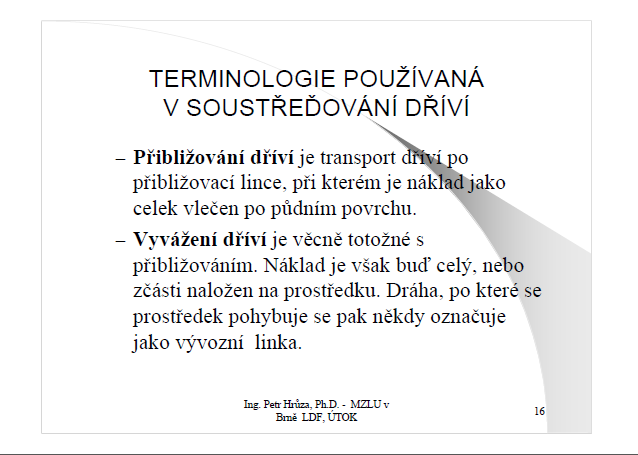 TERMINOLOGIE POUŽÍVANÁ V SOUSTŘEĎOVÁNÍ DŘÍVÍ

– **Přibližování dříví** je transport dříví po přibližovací lince, při kterém je náklad jako celek vlečen po půdním povrchu.

– **Vyvážení dříví** je věcně totožné s přibližováním. Náklad je však buď celý, nebo zčásti naložen na prostředku. Dráha, po které se prostředek pohybuje se pak někdy označuje jako vývozní linka.

Ing. Petr Hrůza, Ph.D. - MZLU v Brně LDF, ÚTOK

16